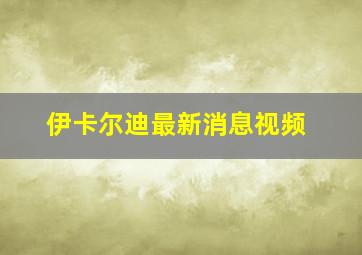 伊卡尔迪最新消息视频